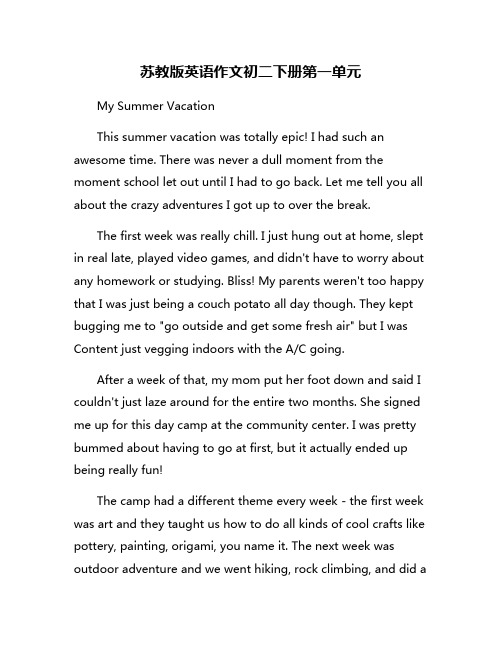 苏教版英语作文初二下册第一单元

My Summer Vacation

This summer vacation was totally epic! I had such an awesome time. There was never a dull moment from the moment school let out until I had to go back. Let me tell you all about the crazy adventures I got up to over the break.

The first week was really chill. I just hung out at home, slept in real late, played video games, and didn't have to worry about any homework or studying. Bliss! My parents weren't too happy that I was just being a couch potato all day though. They kept bugging me to "go outside and get some fresh air" but I was Content just vegging indoors with the A/C going.

After a week of that, my mom put her foot down and said I couldn't just laze around for the entire two months. She signed me up for this day camp at the community center. I was pretty bummed about having to go at first, but it actually ended up being really fun!

The camp had a different theme every week - the first week was art and they taught us how to do all kinds of cool crafts like pottery, painting, origami, you name it. The next week was outdoor adventure and we went hiking, rock climbing, and did a